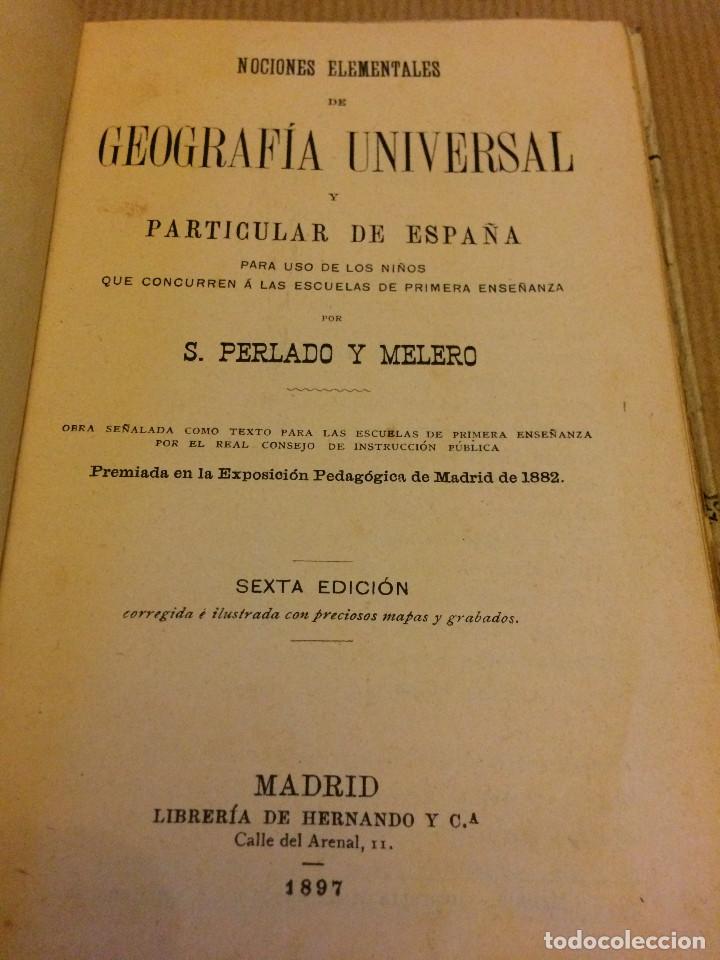 NOCIONES ELEMENTALES

DE

GEOGRAFÍA UNIVERSAL

Y

PARTICULAR DE ESPAÑA

PARA USO DE LOS NIÑOS
QUE CONCURREN Á LAS ESCUELAS DE PRIMERA ENSEÑANZA

POR

S. PERLADO Y MELERO

OBRA SEÑALADA COMO TEXTO PARA LAS ESCUELAS DE PRIMERA ENSEÑANZA POR EL REAL CONSEJO DE INSTRUCCIÓN PÚBLICA

Premiada en la Exposición Pedagógica de Madrid de 1882.

SEXTA EDICIÓN
corregida é ilustrada con preciosos mapas y grabados.

MADRID
LIBRERÍA DE HERNANDO Y C.ª
Calle del Arenal, 11.

1897

todocoleccion